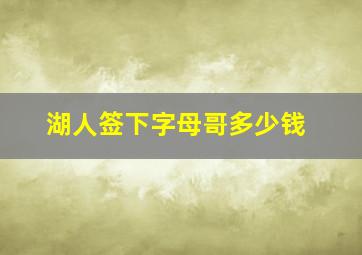 湖人签下字母哥多少钱